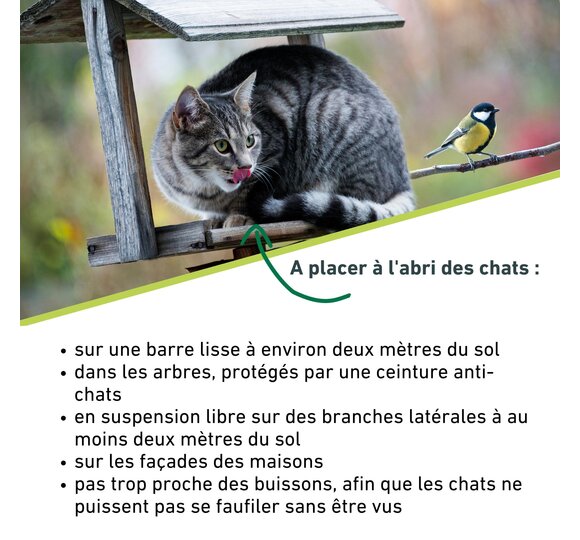 A placer à l'abri des chats :

• sur une barre lisse à environ deux mètres du sol
• dans les arbres, protégés par une ceinture anti-chats
• en suspension libre sur des branches latérales à au moins deux mètres du sol
• sur les façades des maisons
• pas trop proche des buissons, afin que les chats ne puissent pas se faufiler sans être vus